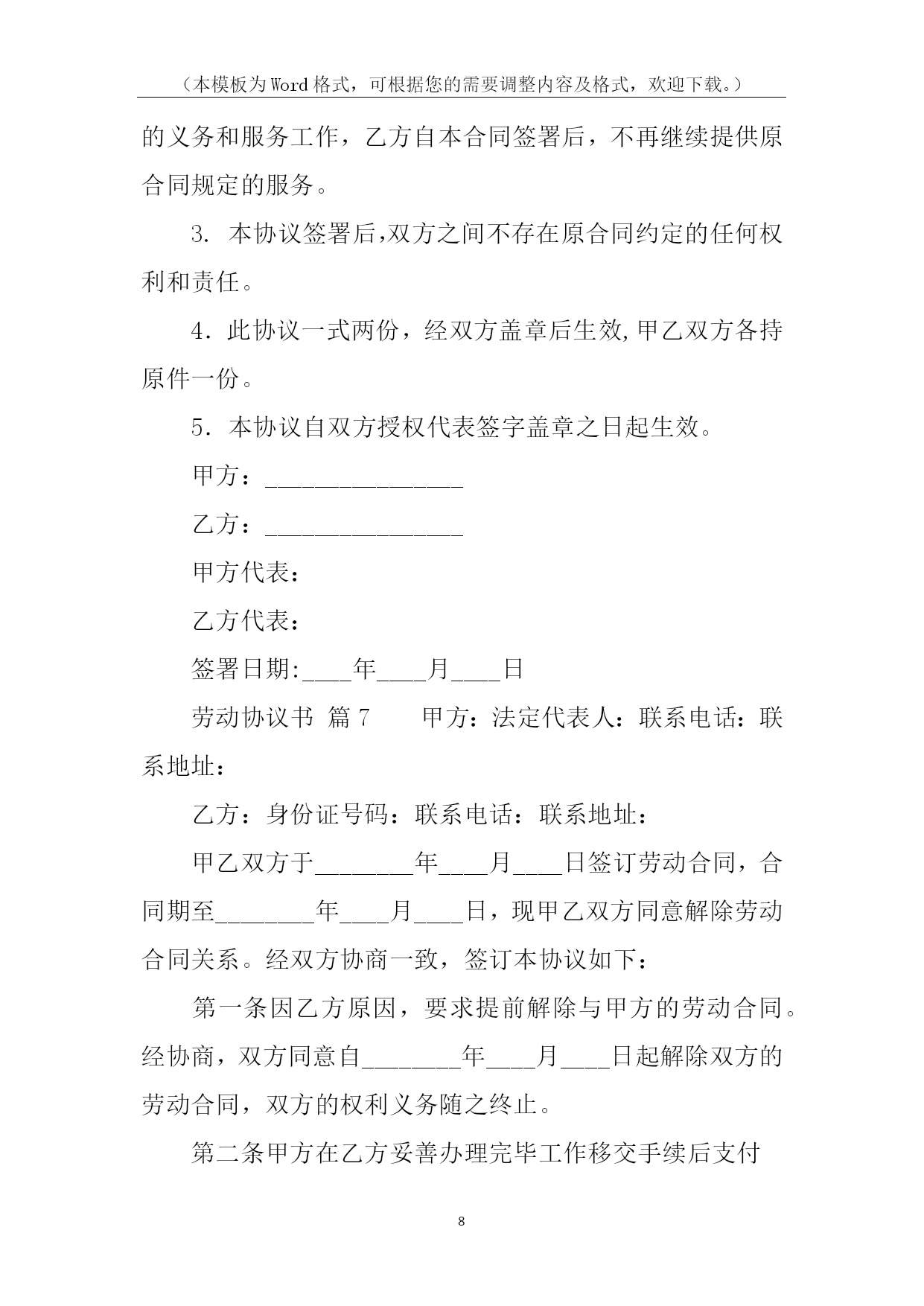 （本模板为Word格式，可根据您的需要调整内容及格式，欢迎下载。）

的义务和服务工作，乙方自本合同签署后，不再继续提供原合同规定的服务。

3. 本协议签署后,双方之间不存在原合同约定的任何权利和责任。

4．此协议一式两份，经双方盖章后生效,甲乙双方各持原件一份。

5．本协议自双方授权代表签字盖章之日起生效。

甲方：________________

乙方：________________

甲方代表：

乙方代表：

签署日期:____年____月____日

劳动协议书 篇7　　甲方：法定代表人：联系电话：联系地址：

乙方：身份证号码：联系电话：联系地址：

甲乙双方于________年____月____日签订劳动合同，合同期至________年____月____日，现甲乙双方同意解除劳动合同关系。经双方协商一致，签订本协议如下：

第一条因乙方原因，要求提前解除与甲方的劳动合同。经协商，双方同意自________年____月____日起解除双方的劳动合同，双方的权利义务随之终止。

第二条甲方在乙方妥善办理完毕工作移交手续后支付

8